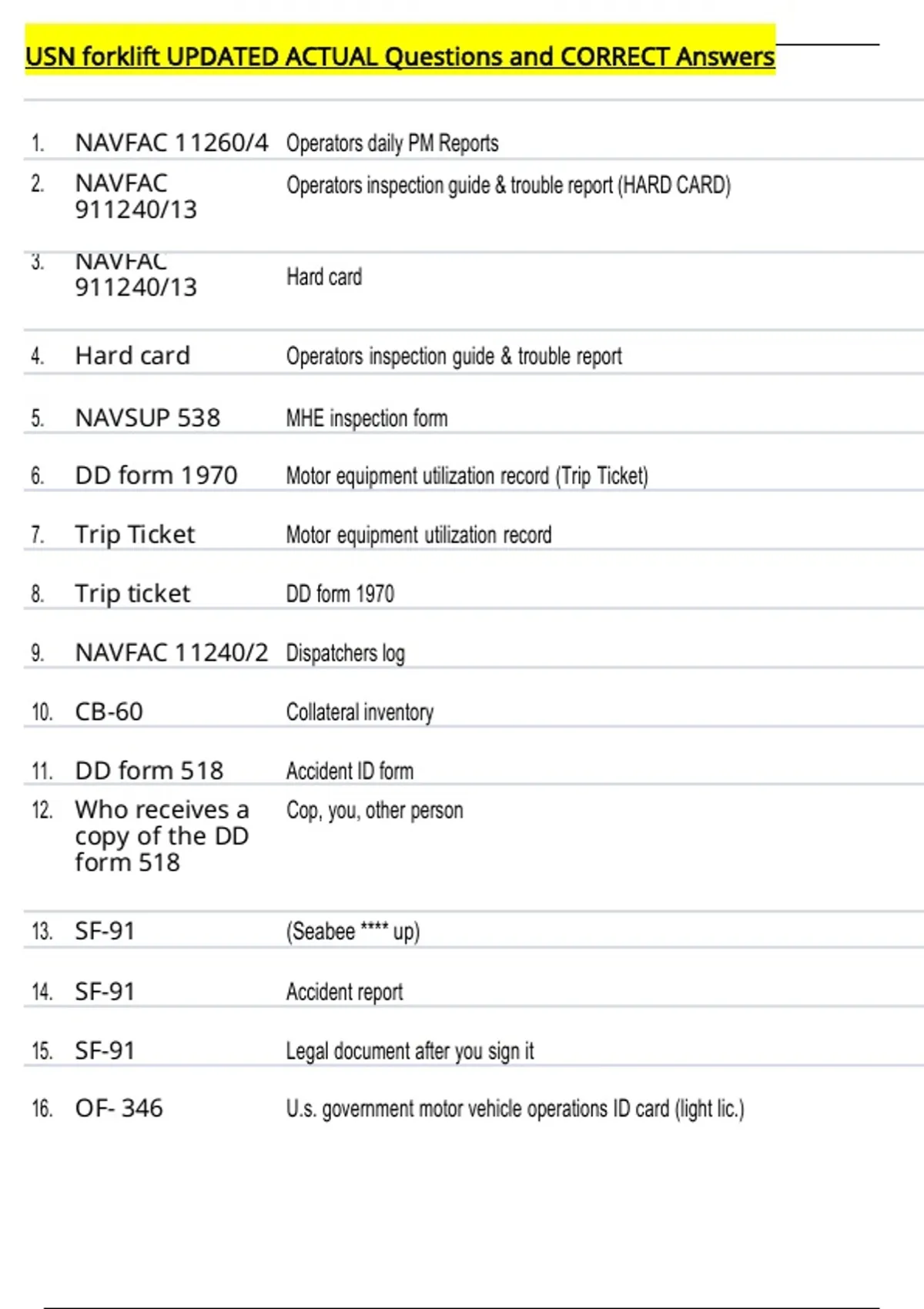 USN forklift UPDATED ACTUAL Questions and CORRECT Answers

| | | |
|---|---|---|
| 1. | NAVFAC 11260/4 | Operators daily PM Reports |
| 2. | NAVFAC 911240/13 | Operators inspection guide & trouble report (HARD CARD) |
| 3. | NAVFAC 911240/13 | Hard card |
| 4. | Hard card | Operators inspection guide & trouble report |
| 5. | NAVSUP 538 | MHE inspection form |
| 6. | DD form 1970 | Motor equipment utilization record (Trip Ticket) |
| 7. | Trip Ticket | Motor equipment utilization record |
| 8. | Trip ticket | DD form 1970 |
| 9. | NAVFAC 11240/2 | Dispatchers log |
| 10. | CB-60 | Collateral inventory |
| 11. | DD form 518 | Accident ID form |
| 12. | Who receives a copy of the DD form 518 | Cop, you, other person |
| 13. | SF-91 | (Seabee **** up) |
| 14. | SF-91 | Accident report |
| 15. | SF-91 | Legal document after you sign it |
| 16. | OF- 346 | U.s. government motor vehicle operations ID card (light lic.) |